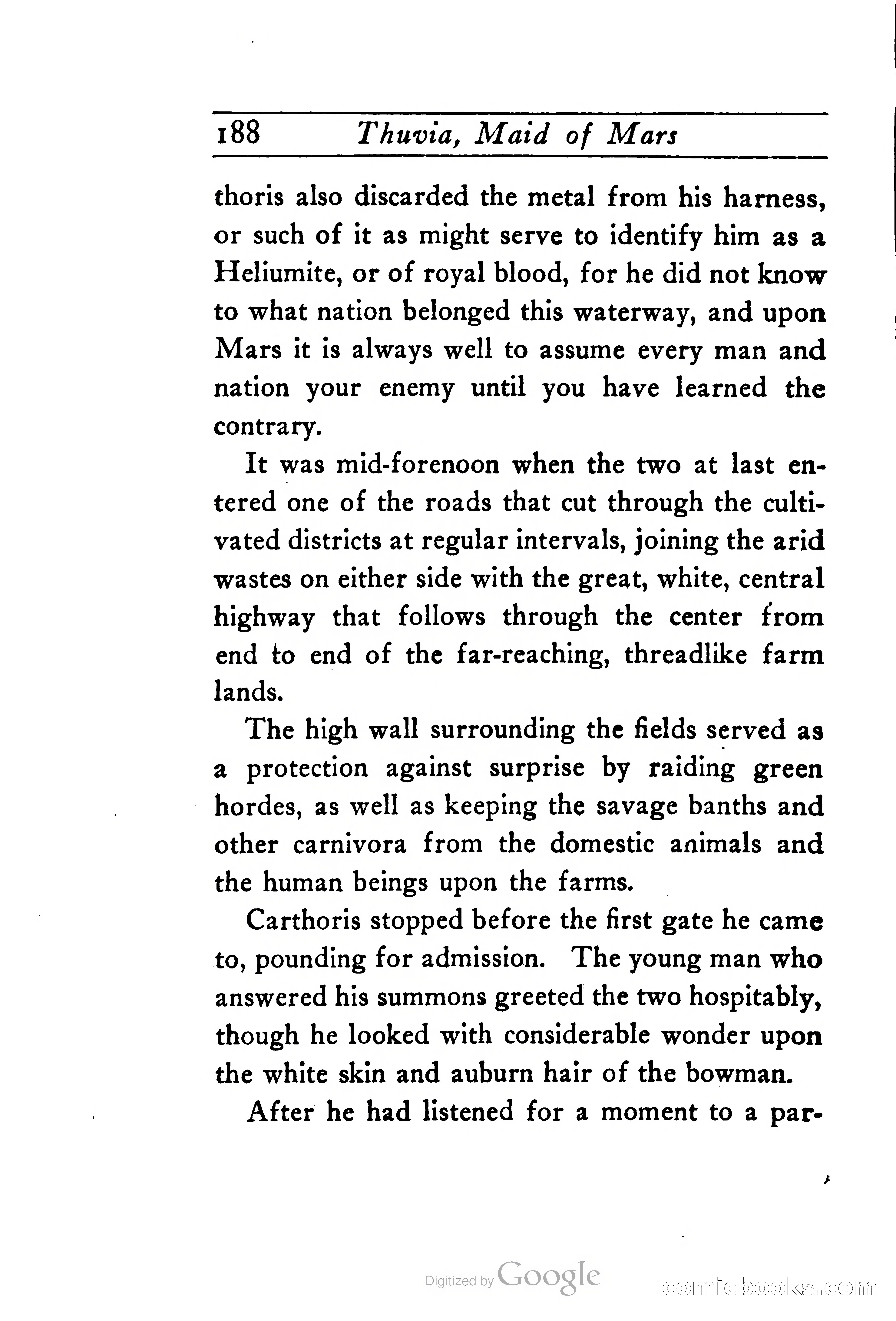 188 Thuvia, Maid of Mars

thoris also discarded the metal from his harness, or such of it as might serve to identify him as a Heliumite, or of royal blood, for he did not know to what nation belonged this waterway, and upon Mars it is always well to assume every man and nation your enemy until you have learned the contrary.

It was mid-forenoon when the two at last entered one of the roads that cut through the cultivated districts at regular intervals, joining the arid wastes on either side with the great, white, central highway that follows through the center from end to end of the far-reaching, threadlike farm lands.

The high wall surrounding the fields served as a protection against surprise by raiding green hordes, as well as keeping the savage banths and other carnivora from the domestic animals and the human beings upon the farms.

Carthoris stopped before the first gate he came to, pounding for admission. The young man who answered his summons greeted the two hospitably, though he looked with considerable wonder upon the white skin and auburn hair of the bowman.

After he had listened for a moment to a par-

Digitized by Google

comicbooks.com